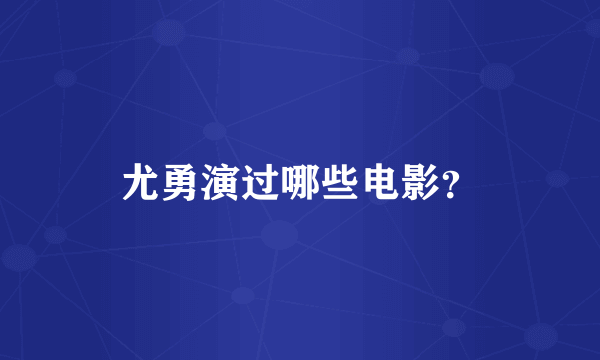 尤勇演过哪些电影?